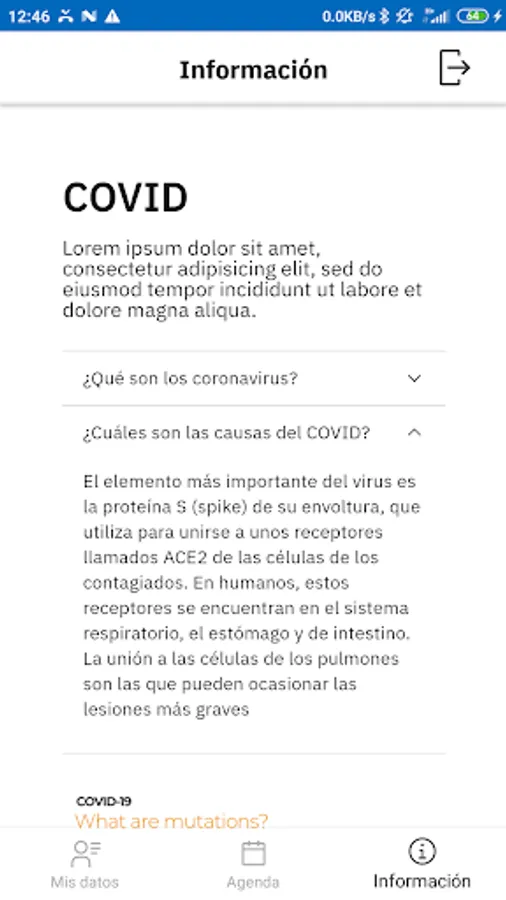 12:46 0.0KB/s 64

Información

COVID

Lorem ipsum dolor sit amet, consectetur adipisicing elit, sed do eiusmod tempor incididunt ut labore et dolore magna aliqua.

¿Qué son los coronavirus?

¿Cuáles son las causas del COVID?

El elemento más importante del virus es la proteína S (spike) de su envoltura, que utiliza para unirse a unos receptores llamados ACE2 de las células de los contagiados. En humanos, estos receptores se encuentran en el sistema respiratorio, el estómago y de intestino. La unión a las células de los pulmones son las que pueden ocasionar las lesiones más graves

COVID-19
What are mutations?

Mis datos
Agenda
Información